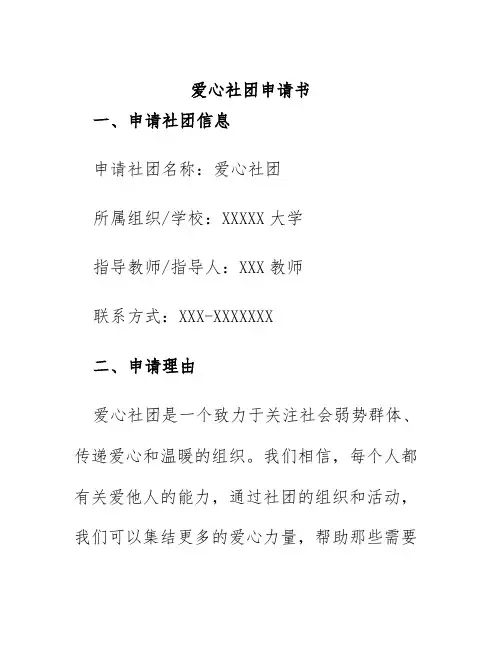 爱心社团申请书

一、申请社团信息

申请社团名称：爱心社团

所属组织/学校：XXXXX 大学

指导教师/指导人：XXX 教师

联系方式：XXX-XXXXXXX

二、申请理由

爱心社团是一个致力于关注社会弱势群体、传递爱心和温暖的组织。我们相信，每个人都有关爱他人的能力，通过社团的组织和活动，我们可以集结更多的爱心力量，帮助那些需要